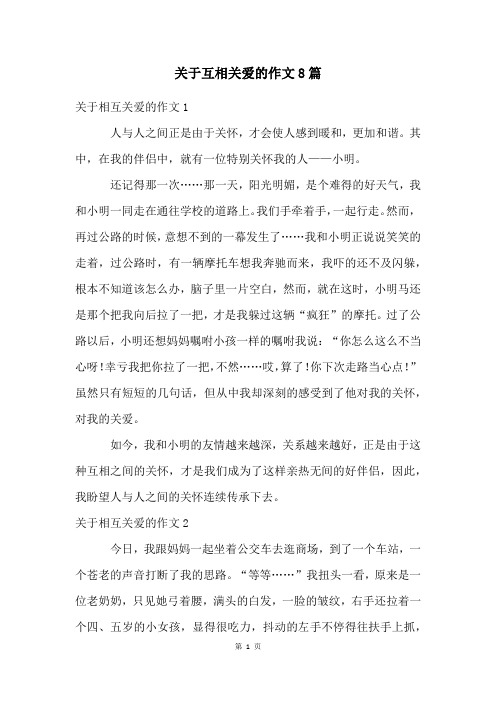 关于互相关爱的作文8篇

关于相互关爱的作文1

人与人之间正是由于关怀，才会使人感到暖和，更加和谐。其中，在我的伴侣中，就有一位特别关怀我的人——小明。

还记得那一次……那一天，阳光明媚，是个难得的好天气，我和小明一同走在通往学校的道路上。我们手牵着手，一起行走。然而，再过公路的时候，意想不到的一幕发生了……我和小明正说说笑笑的走着，过公路时，有一辆摩托车想我奔驰而来，我吓的还不及闪躲，根本不知道该怎么办，脑子里一片空白，然而，就在这时，小明马还是那个把我向后拉了一把，才是我躲过这辆“疯狂”的摩托。过了公路以后，小明还想妈妈嘱咐小孩一样的嘱咐我说：“你怎么这么不当心呀！幸亏我把你拉了一把，不然……哎，算了！你下次走路当心点！”虽然只有短短的几句话，但从中我却深刻的感受到了他对我的关怀，对我的关爱。

如今，我和小明的友情越来越深，关系越来越好，正是由于这种互相之间的关怀，才是我们成为了这样亲热无间的好伴侣，因此，我盼望人与人之间的关怀连续传承下去。

关于相互关爱的作文2

今日，我跟妈妈一起坐着公交车去逛商场，到了一个车站，一个苍老的声音打断了我的思路。“等等……”我扭头一看，原来是一位老奶奶，只见她弓着腰，满头的白发，一脸的皱纹，右手还拉着一个四、五岁的小女孩，显得很吃力，抖动的左手不停得往扶手上抓，

第 1 页